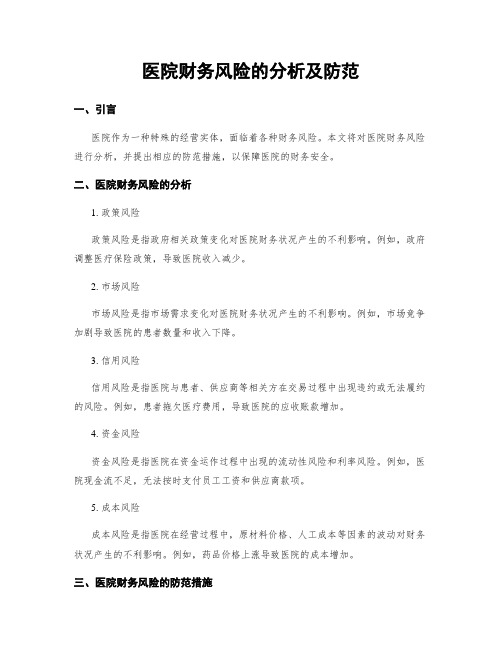 医院财务风险的分析及防范

一、引言

医院作为一种特殊的经营实体，面临着各种财务风险。本文将对医院财务风险进行分析，并提出相应的防范措施，以保障医院的财务安全。

二、医院财务风险的分析

1. 政策风险

政策风险是指政府相关政策变化对医院财务状况产生的不利影响。例如，政府调整医疗保险政策，导致医院收入减少。

2. 市场风险

市场风险是指市场需求变化对医院财务状况产生的不利影响。例如，市场竞争加剧导致医院的患者数量和收入下降。

3. 信用风险

信用风险是指医院与患者、供应商等相关方在交易过程中出现违约或无法履约的风险。例如，患者拖欠医疗费用，导致医院的应收账款增加。

4. 资金风险

资金风险是指医院在资金运作过程中出现的流动性风险和利率风险。例如，医院现金流不足，无法按时支付员工工资和供应商款项。

5. 成本风险

成本风险是指医院在经营过程中，原材料价格、人工成本等因素的波动对财务状况产生的不利影响。例如，药品价格上涨导致医院的成本增加。

三、医院财务风险的防范措施